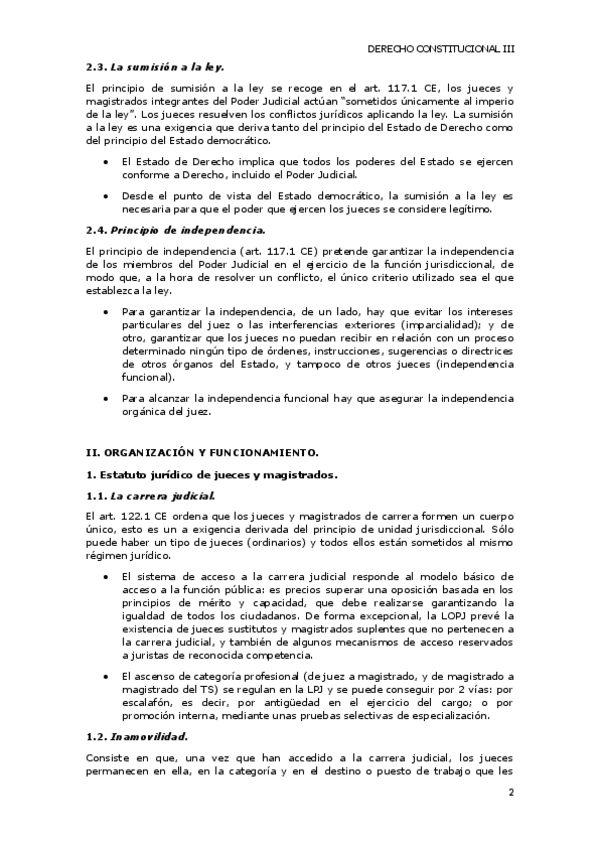 DERECHO CONSTITUCIONAL III

2.3. La sumisión a la ley.

El principio de sumisión a la ley se recoge en el art. 117.1 CE, los jueces y magistrados integrantes del Poder Judicial actúan "sometidos únicamente al imperio de la ley". Los jueces resuelven los conflictos jurídicos aplicando la ley. La sumisión a la ley es una exigencia que deriva tanto del principio del Estado de Derecho como del principio del Estado democrático.

• El Estado de Derecho implica que todos los poderes del Estado se ejercen conforme a Derecho, incluido el Poder Judicial.

• Desde el punto de vista del Estado democrático, la sumisión a la ley es necesaria para que el poder que ejercen los jueces se considere legítimo.

2.4. Principio de independencia.

El principio de independencia (art. 117.1 CE) pretende garantizar la independencia de los miembros del Poder Judicial en el ejercicio de la función jurisdiccional, de modo que, a la hora de resolver un conflicto, el único criterio utilizado sea el que establezca la ley.

• Para garantizar la independencia, de un lado, hay que evitar los intereses particulares del juez o las interferencias exteriores (imparcialidad); y de otro, garantizar que los jueces no puedan recibir en relación con un proceso determinado ningún tipo de órdenes, instrucciones, sugerencias o directrices de otros órganos del Estado, y tampoco de otros jueces (independencia funcional).

• Para alcanzar la independencia funcional hay que asegurar la independencia orgánica del juez.

II. ORGANIZACIÓN Y FUNCIONAMIENTO.

1. Estatuto jurídico de jueces y magistrados.

1.1. La carrera judicial.

El art. 122.1 CE ordena que los jueces y magistrados de carrera formen un cuerpo único, esto es un a exigencia derivada del principio de unidad jurisdiccional. Sólo puede haber un tipo de jueces (ordinarios) y todos ellos están sometidos al mismo régimen jurídico.

• El sistema de acceso a la carrera judicial responde al modelo básico de acceso a la función pública: es precios superar una oposición basada en los principios de mérito y capacidad, que debe realizarse garantizando la igualdad de todos los ciudadanos. De forma excepcional, la LOPJ prevé la existencia de jueces sustitutos y magistrados suplentes que no pertenecen a la carrera judicial, y también de algunos mecanismos de acceso reservados a juristas de reconocida competencia.

• El ascenso de categoría profesional (de juez a magistrado, y de magistrado a magistrado del TS) se regulan en la LPJ y se puede conseguir por 2 vías: por escalafón, es decir, por antigüedad en el ejercicio del cargo; o por promoción interna, mediante unas pruebas selectivas de especialización.

1.2. Inamovilidad.

Consiste en que, una vez que han accedido a la carrera judicial, los jueces permanecen en ella, en la categoría y en el destino o puesto de trabajo que les

2